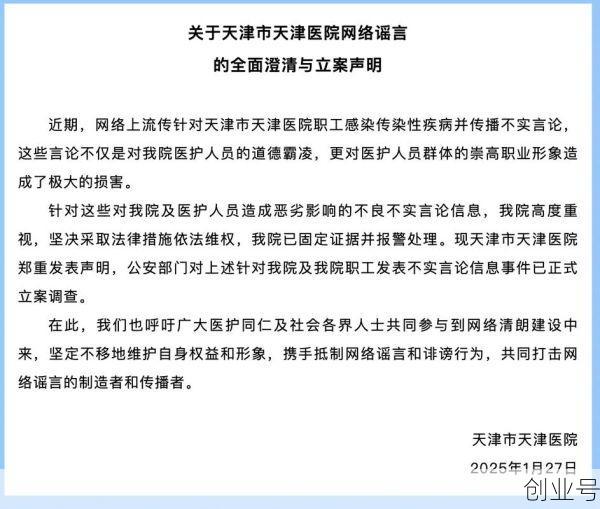 关于天津市天津医院网络谣言
的全面澄清与立案声明

近期，网络上流传针对天津市天津医院职工感染传染性疾病并传播不实言论，这些言论不仅是对我院医护人员的道德霸凌，更对医护人员群体的崇高职业形象造成了极大的损害。

针对这些对我院及医护人员造成恶劣影响的不良不实言论信息，我院高度重视，坚决采取法律措施依法维权，我院已固定证据并报警处理。现天津市天津医院郑重发表声明，公安部门对上述针对我院及我院职工发表不实言论信息事件已正式立案调查。

在此，我们也呼吁广大医护同仁及社会各界人士共同参与到网络清朗建设中来，坚定不移地维护自身权益和形象，携手抵制网络谣言和诽谤行为，共同打击网络谣言的制造者和传播者。

天津市天津医院
2025年1月27日

创业号